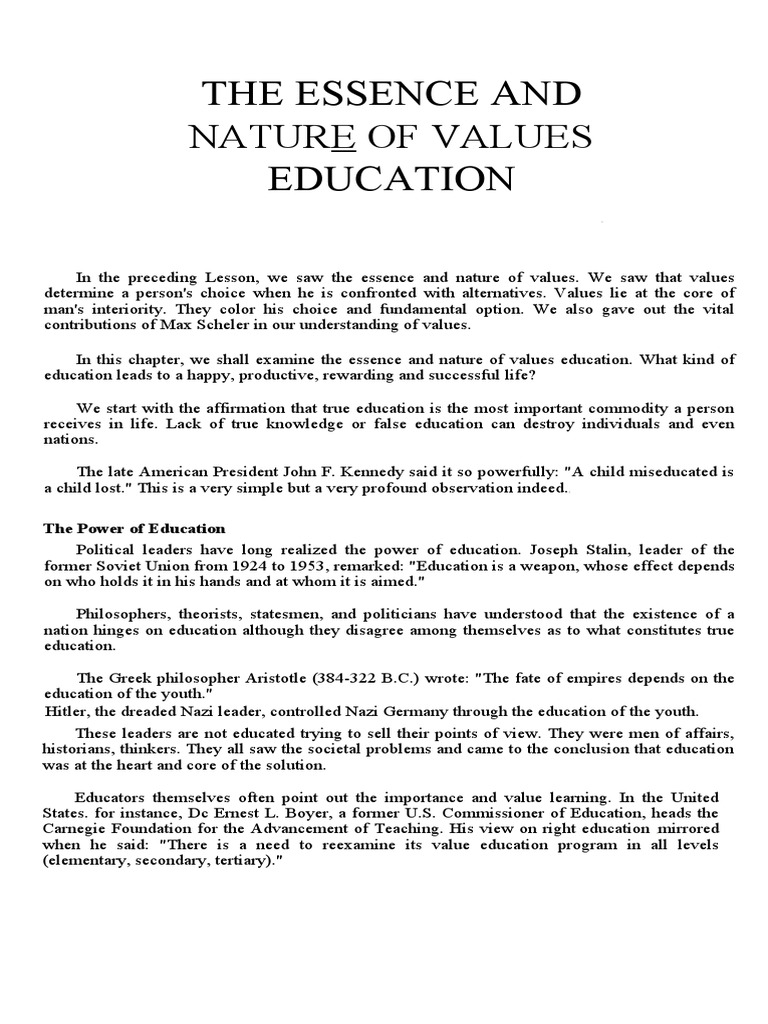 THE ESSENCE AND NATURE OF VALUES EDUCATION

In the preceding Lesson, we saw the essence and nature of values. We saw that values determine a person's choice when he is confronted with alternatives. Values lie at the core of man's interiority. They color his choice and fundamental option. We also gave out the vital contributions of Max Scheler in our understanding of values.

In this chapter, we shall examine the essence and nature of values education. What kind of education leads to a happy, productive, rewarding and successful life?

We start with the affirmation that true education is the most important commodity a person receives in life. Lack of true knowledge or false education can destroy individuals and even nations.

The late American President John F. Kennedy said it so powerfully: "A child miseducated is a child lost." This is a very simple but a very profound observation indeed.

The Power of Education

Political leaders have long realized the power of education. Joseph Stalin, leader of the former Soviet Union from 1924 to 1953, remarked: "Education is a weapon, whose effect depends on who holds it in his hands and at whom it is aimed."

Philosophers, theorists, statesmen, and politicians have understood that the existence of a nation hinges on education although they disagree among themselves as to what constitutes true education.

The Greek philosopher Aristotle (384-322 B.C.) wrote: "The fate of empires depends on the education of the youth."

Hitler, the dreaded Nazi leader, controlled Nazi Germany through the education of the youth.

These leaders are not educated trying to sell their points of view. They were men of affairs, historians, thinkers. They all saw the societal problems and came to the conclusion that education was at the heart and core of the solution.

Educators themselves often point out the importance and value learning. In the United States. for instance, Dc Ernest L. Boyer, a former U.S. Commissioner of Education, heads the Carnegie Foundation for the Advancement of Teaching. His view on right education mirrored when he said: "There is a need to reexamine its value education program in all levels (elementary, secondary, tertiary)."